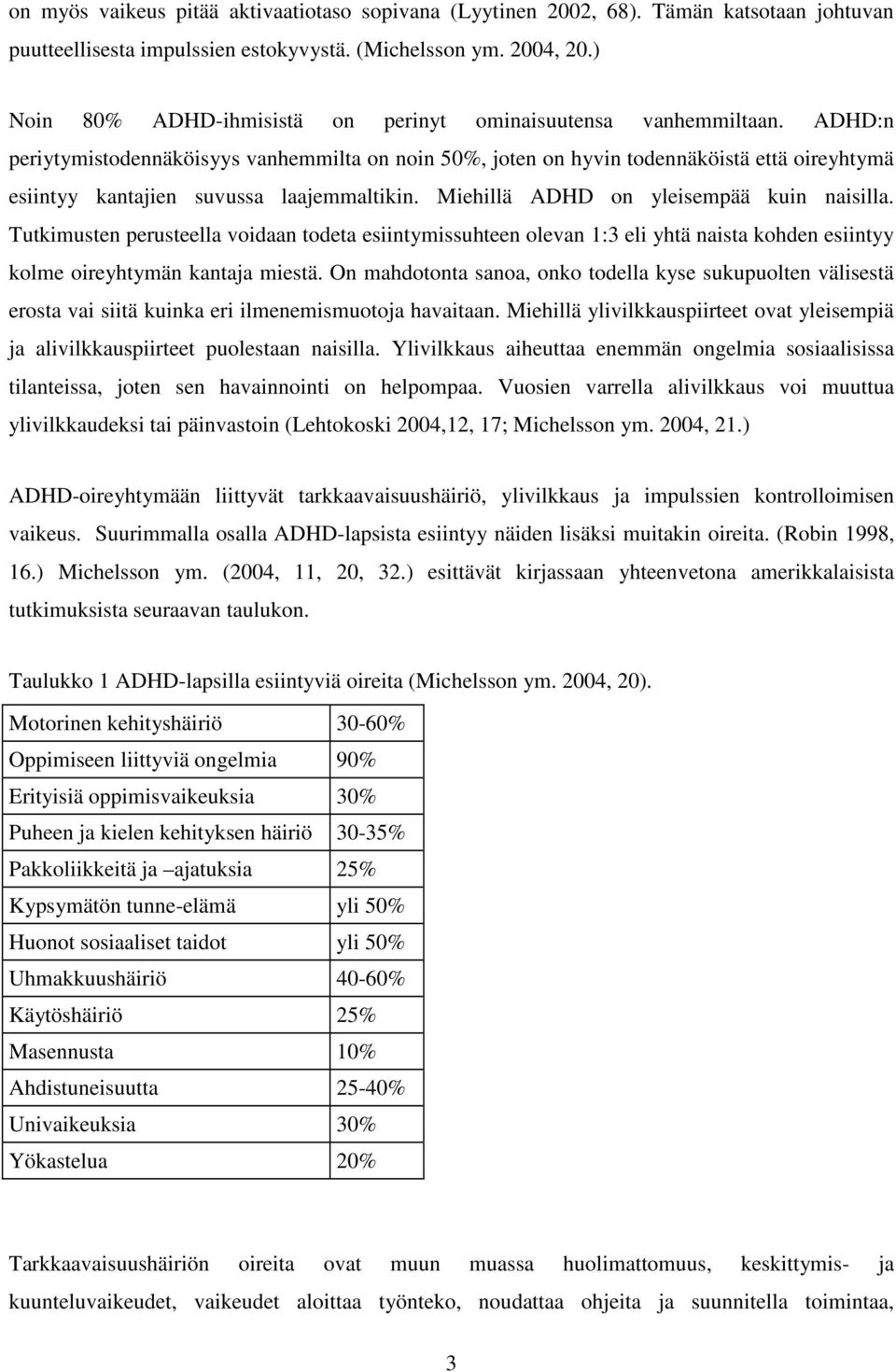 on myös vaikeus pitää aktivaatiotaso sopivana (Lyytinen 2002, 68). Tämän katsotaan johtuvan puutteellisesta impulssien estokyvystä. (Michelsson ym. 2004, 20.)

Noin 80% ADHD-ihmisistä on perinyt ominaisuutensa vanhemmiltaan. ADHD:n periytymistodennäköisyys vanhemmilta on noin 50%, joten on hyvin todennäköistä että oireyhtymä esiintyy kantajien suvussa laajemmaltikin. Miehillä ADHD on yleisempää kuin naisilla. Tutkimusten perusteella voidaan todeta esiintymissuhteen olevan 1:3 eli yhtä naista kohden esiintyy kolme oireyhtymän kantaja miestä. On mahdotonta sanoa, onko todella kyse sukupuolten välisestä erosta vai siitä kuinka eri ilmenemismuotoja havaitaan. Miehillä ylivilkkauspiirteet ovat yleisempiä ja alivilkkauspiirteet puolestaan naisilla. Ylivilkkaus aiheuttaa enemmän ongelmia sosiaalisissa tilanteissa, joten sen havainnointi on helpompaa. Vuosien varrella alivilkkaus voi muuttua ylivilkkaudeksi tai päinvastoin (Lehtokoski 2004,12, 17; Michelsson ym. 2004, 21.)

ADHD-oireyhtymään liittyvät tarkkaavaisuushäiriö, ylivilkkaus ja impulssien kontrolloimisen vaikeus. Suurimmalla osalla ADHD-lapsista esiintyy näiden lisäksi muitakin oireita. (Robin 1998, 16.) Michelsson ym. (2004, 11, 20, 32.) esittävät kirjassaan yhteenvetona amerikkalaisista tutkimuksista seuraavan taulukon.

Taulukko 1 ADHD-lapsilla esiintyviä oireita (Michelsson ym. 2004, 20).

| Motorinen kehityshäiriö | 30-60% |
|---|---|
| Oppimiseen liittyviä ongelmia | 90% |
| Erityisiä oppimisvaikeuksia | 30% |
| Puheen ja kielen kehityksen häiriö | 30-35% |
| Pakkoliikkeitä ja –ajatuksia | 25% |
| Kypsymätön tunne-elämä | yli 50% |
| Huonot sosiaaliset taidot | yli 50% |
| Uhmakkuushäiriö | 40-60% |
| Käytöshäiriö | 25% |
| Masennusta | 10% |
| Ahdistuneisuutta | 25-40% |
| Univaikeuksia | 30% |
| Yökastelua | 20% |

Tarkkaavaisuushäiriön oireita ovat muun muassa huolimattomuus, keskittymis- ja kuunteluvaikeudet, vaikeudet aloittaa työnteko, noudattaa ohjeita ja suunnitella toimintaa,

3